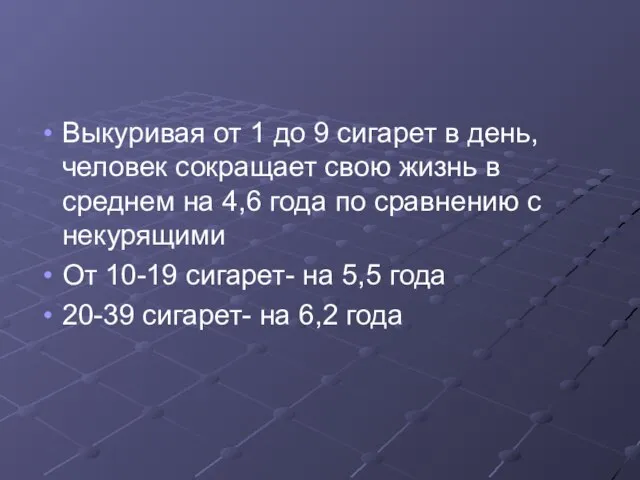 • Выкуривая от 1 до 9 сигарет в день, человек сокращает свою жизнь в среднем на 4,6 года по сравнению с некурящими
• От 10-19 сигарет- на 5,5 года
• 20-39 сигарет- на 6,2 года